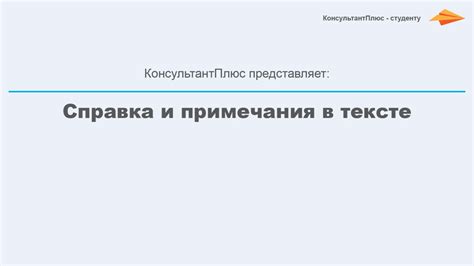 КонсультантПлюс - студенту

КонсультантПлюс представляет:

Справка и примечания в тексте